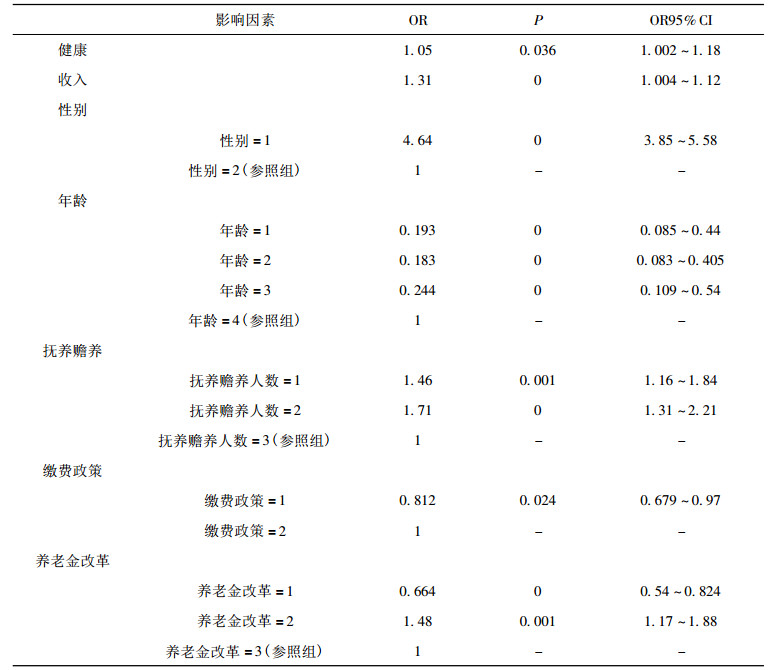 | 影响因素 | OR | $P$ | OR95% CI |
|---|---|---|---|
| 健康 | 1.05 | 0.036 | 1.002 ~ 1.18 |
| 收入 | 1.31 | 0 | 1.004 ~ 1.12 |
| 性别 | | | |
| 性别 = 1 | 4.64 | 0 | 3.85 ~ 5.58 |
| 性别 = 2（参照组） | 1 | – | – |
| 年龄 | | | |
| 年龄 = 1 | 0.193 | 0 | 0.085 ~ 0.44 |
| 年龄 = 2 | 0.183 | 0 | 0.083 ~ 0.405 |
| 年龄 = 3 | 0.244 | 0 | 0.109 ~ 0.54 |
| 年龄 = 4（参照组） | 1 | – | – |
| 抚养赡养 | | | |
| 抚养赡养人数 = 1 | 1.46 | 0.001 | 1.16 ~ 1.84 |
| 抚养赡养人数 = 2 | 1.71 | 0 | 1.31 ~ 2.21 |
| 抚养赡养人数 = 3（参照组） | 1 | – | – |
| 缴费政策 | | | |
| 缴费政策 = 1 | 0.812 | 0.024 | 0.679 ~ 0.97 |
| 缴费政策 = 2 | 1 | – | – |
| 养老金改革 | | | |
| 养老金改革 = 1 | 0.664 | 0 | 0.54 ~ 0.824 |
| 养老金改革 = 2 | 1.48 | 0.001 | 1.17 ~ 1.88 |
| 养老金改革 = 3（参照组） | 1 | – | – |